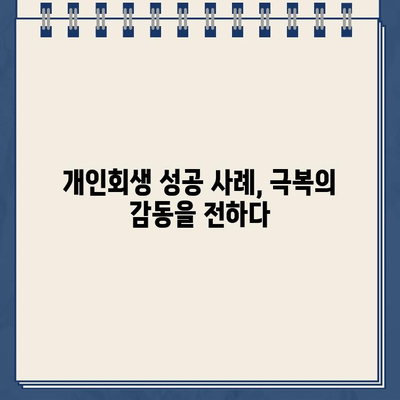 개인회생 성공 사례, 극복의 감동을 전하다